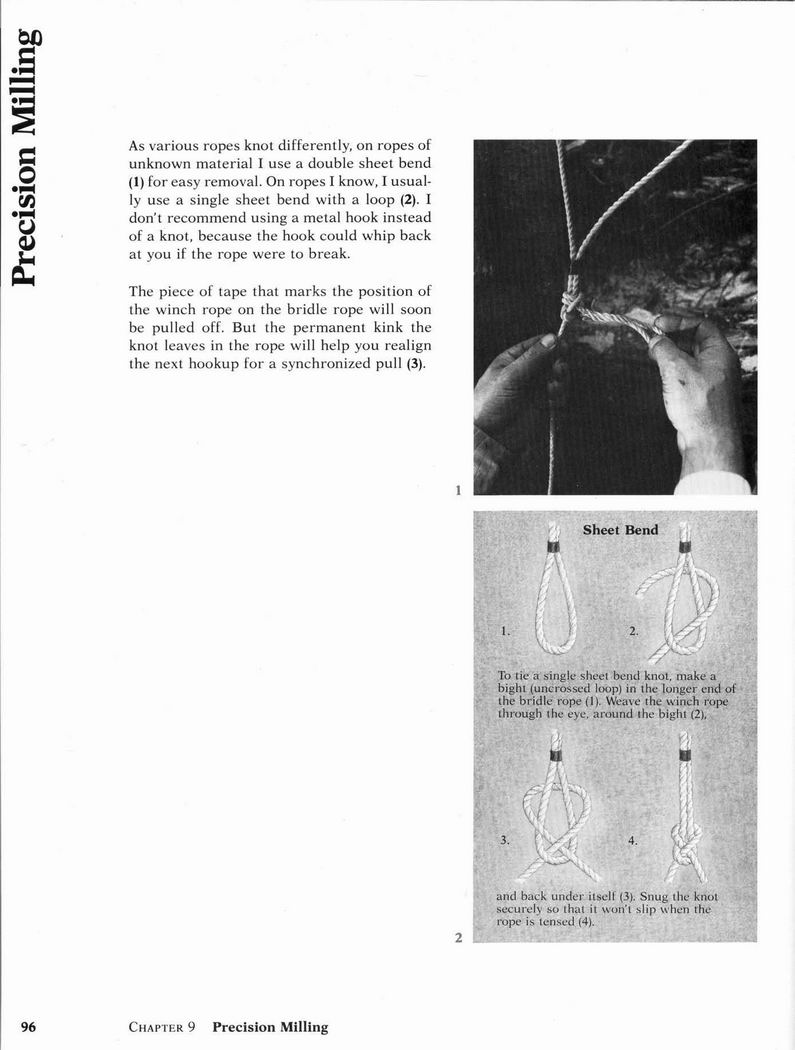 Precision Milling

As various ropes knot differently, on ropes of unknown material I use a double sheet bend (1) for easy removal. On ropes I know, I usually use a single sheet bend with a loop (2). I don't recommend using a metal hook instead of a knot, because the hook could whip back at you if the rope were to break.

The piece of tape that marks the position of the winch rope on the bridle rope will soon be pulled off. But the permanent kink the knot leaves in the rope will help you realign the next hookup for a synchronized pull (3).

1

Sheet Bend

1.

2.

To tie a single sheet bend knot, make a bight (uncrossed loop) in the longer end of the bridle rope (1). Weave the winch rope through the eye, around the bight (2),

3.

4.

and back under itself (3). Snug the knot securely so that it won't slip when the rope is tensed (4).

2

96 CHAPTER 9 Precision Milling